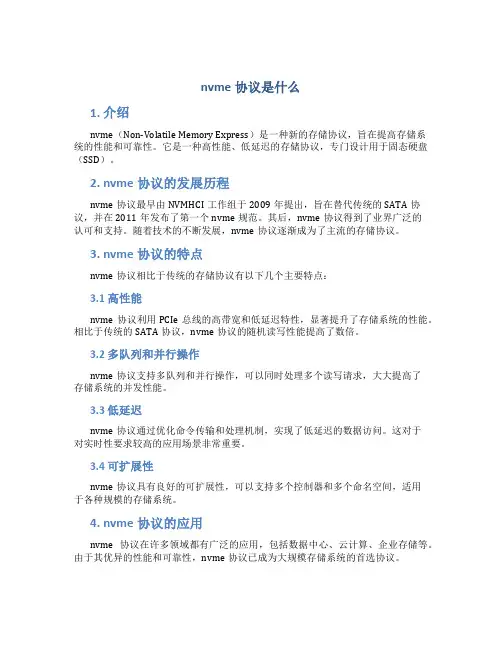 nvme 协议是什么

1. 介绍

nvme（Non-Volatile Memory Express）是一种新的存储协议，旨在提高存储系统的性能和可靠性。它是一种高性能、低延迟的存储协议，专门设计用于固态硬盘（SSD）。

2. nvme 协议的发展历程

nvme 协议最早由 NVMHCI 工作组于 2009 年提出，旨在替代传统的 SATA 协议，并在 2011 年发布了第一个 nvme 规范。其后，nvme 协议得到了业界广泛的认可和支持。随着技术的不断发展，nvme 协议逐渐成为了主流的存储协议。

3. nvme 协议的特点

nvme 协议相比于传统的存储协议有以下几个主要特点：

3.1 高性能

nvme 协议利用 PCIe 总线的高带宽和低延迟特性，显著提升了存储系统的性能。相比于传统的 SATA 协议，nvme 协议的随机读写性能提高了数倍。

3.2 多队列和并行操作

nvme 协议支持多队列和并行操作，可以同时处理多个读写请求，大大提高了存储系统的并发性能。

3.3 低延迟

nvme 协议通过优化命令传输和处理机制，实现了低延迟的数据访问。这对于对实时性要求较高的应用场景非常重要。

3.4 可扩展性

nvme 协议具有良好的可扩展性，可以支持多个控制器和多个命名空间，适用于各种规模的存储系统。

4. nvme 协议的应用

nvme 协议在许多领域都有广泛的应用，包括数据中心、云计算、企业存储等。由于其优异的性能和可靠性，nvme 协议已成为大规模存储系统的首选协议。